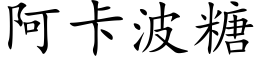 阿卡波糖